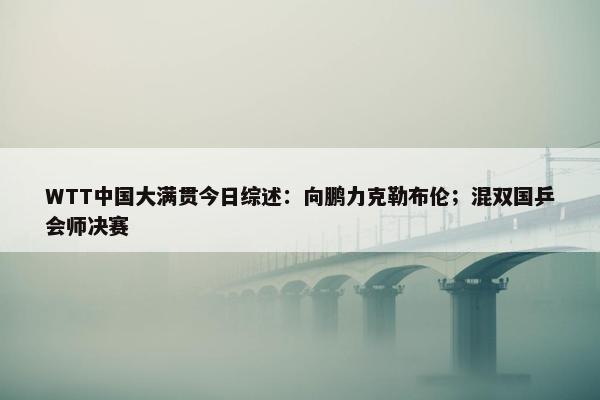 WTT中国大满贯今日综述：向鹏力克勒布伦；混双国乒会师决赛